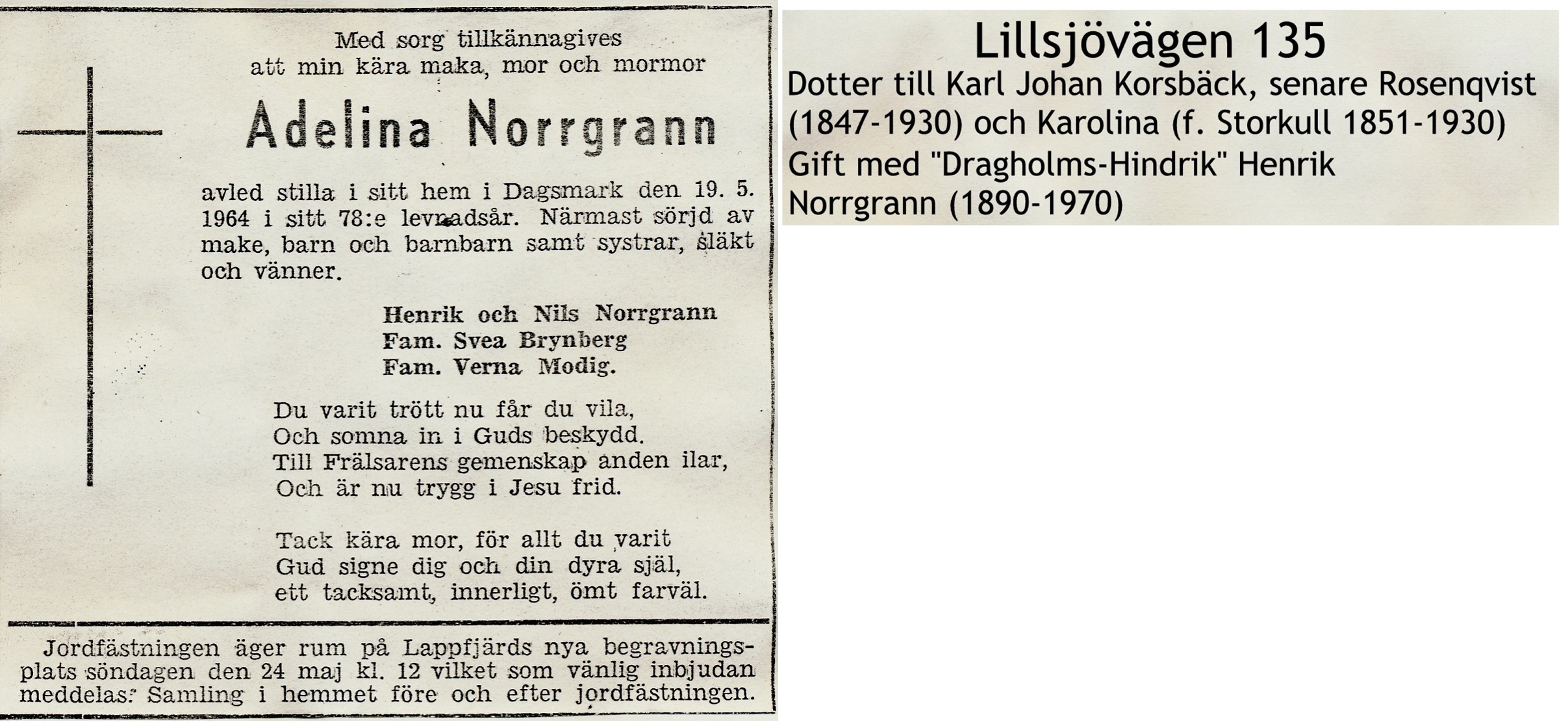 Med sorg tillkännagives
att min kära maka, mor och mormor

Adelina Norrgrann

avled stilla i sitt hem i Dagsmark den 19. 5. 1964 i sitt 78:e levnadsår. Närmast sörjd av make, barn och barnbarn samt systrar, släkt och vänner.

Henrik och Nils Norrgrann
Fam. Svea Brynberg
Fam. Verna Modig.

Du varit trött nu får du vila,
Och somna in i Guds beskydd.
Till Frälsarens gemenskap anden ilar,
Och är nu trygg i Jesu frid.

Tack kära mor, för allt du varit
Gud signe dig och din dyra själ,
ett tacksamt, innerligt, ömt farväl.

Jordfästningen äger rum på Lappfjärds nya begravningsplats söndagen den 24 maj kl. 12 vilket som vänlig inbjudan meddelas. Samling i hemmet före och efter jordfästningen.

Lillsjövägen 135
Dotter till Karl Johan Korsbäck, senare Rosenqvist (1847-1930) och Karolina (f. Storkull 1851-1930)
Gift med "Dragholms-Hindrik" Henrik Norrgrann (1890-1970)